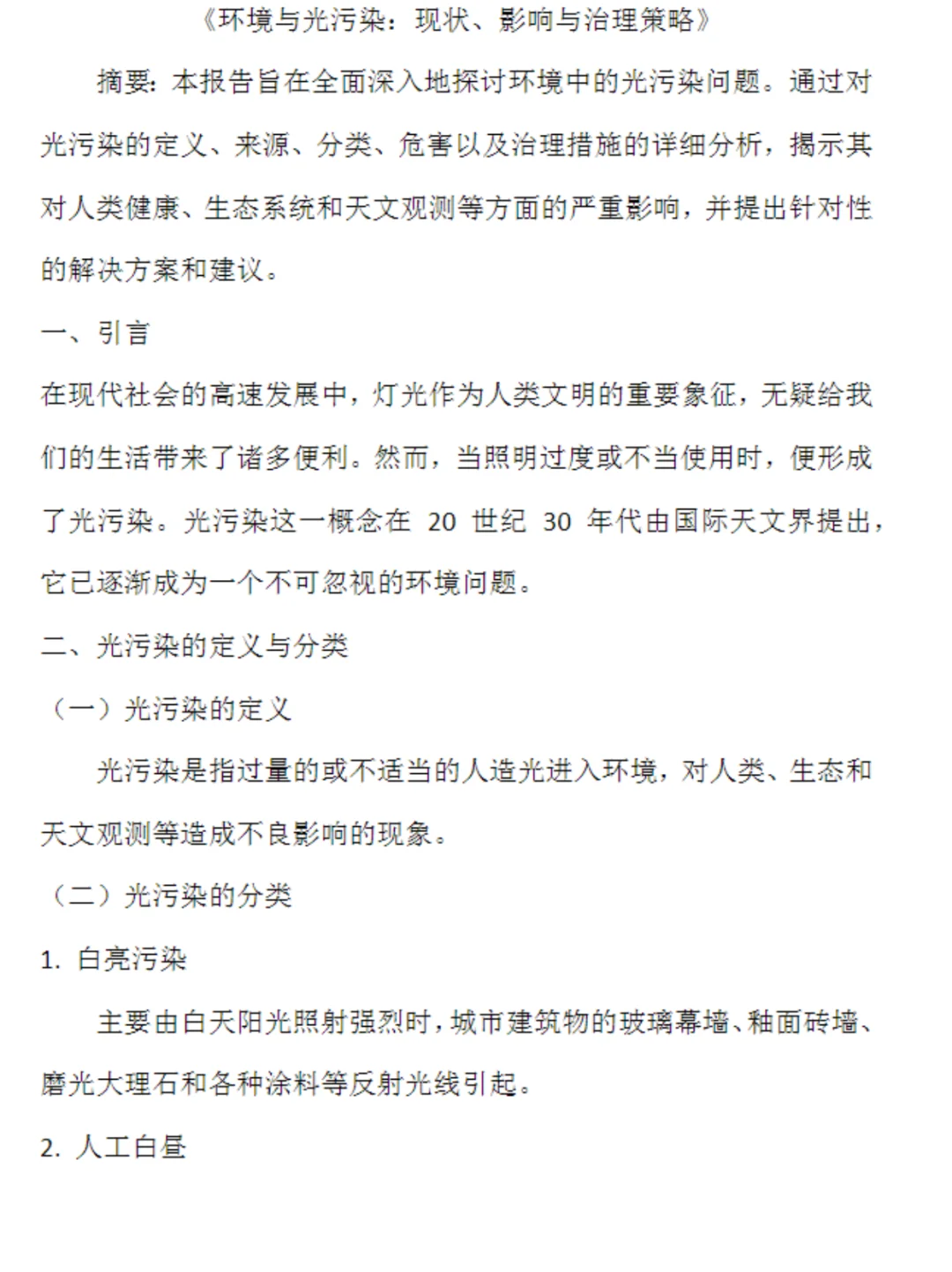 《环境与光污染：现状、影响与治理策略》

摘要：本报告旨在全面深入地探讨环境中的光污染问题。通过对光污染的定义、来源、分类、危害以及治理措施的详细分析，揭示其对人类健康、生态系统和天文观测等方面的严重影响，并提出针对性的解决方案和建议。

一、引言

在现代社会的高速发展中，灯光作为人类文明的重要象征，无疑给我们的生活带来了诸多便利。然而，当照明过度或不当使用时，便形成了光污染。光污染这一概念在 20 世纪 30 年代由国际天文界提出，它已逐渐成为一个不可忽视的环境问题。

二、光污染的定义与分类

（一）光污染的定义

光污染是指过量的或不适当的人造光进入环境，对人类、生态和天文观测等造成不良影响的现象。

（二）光污染的分类

1. 白亮污染

主要由白天阳光照射强烈时，城市建筑物的玻璃幕墙、釉面砖墙、磨光大理石和各种涂料等反射光线引起。

2. 人工白昼